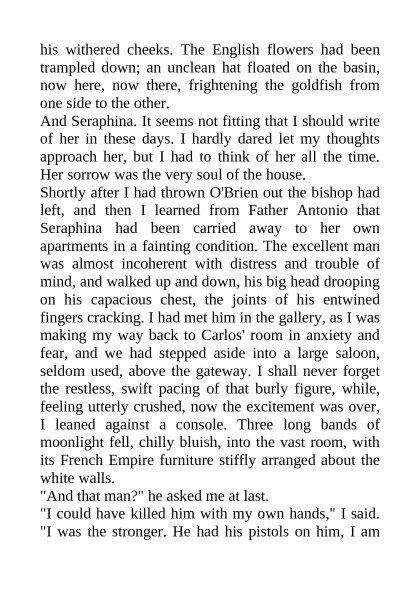 his withered cheeks. The English flowers had been trampled down; an unclean hat floated on the basin, now here, now there, frightening the goldfish from one side to the other.
And Seraphina. It seems not fitting that I should write of her in these days. I hardly dared let my thoughts approach her, but I had to think of her all the time. Her sorrow was the very soul of the house.
Shortly after I had thrown O'Brien out the bishop had left, and then I learned from Father Antonio that Seraphina had been carried away to her own apartments in a fainting condition. The excellent man was almost incoherent with distress and trouble of mind, and walked up and down, his big head drooping on his capacious chest, the joints of his entwined fingers cracking. I had met him in the gallery, as I was making my way back to Carlos' room in anxiety and fear, and we had stepped aside into a large saloon, seldom used, above the gateway. I shall never forget the restless, swift pacing of that burly figure, while, feeling utterly crushed, now the excitement was over, I leaned against a console. Three long bands of moonlight fell, chilly bluish, into the vast room, with its French Empire furniture stiffly arranged about the white walls.
"And that man?" he asked me at last.
"I could have killed him with my own hands," I said. "I was the stronger. He had his pistols on him, I am